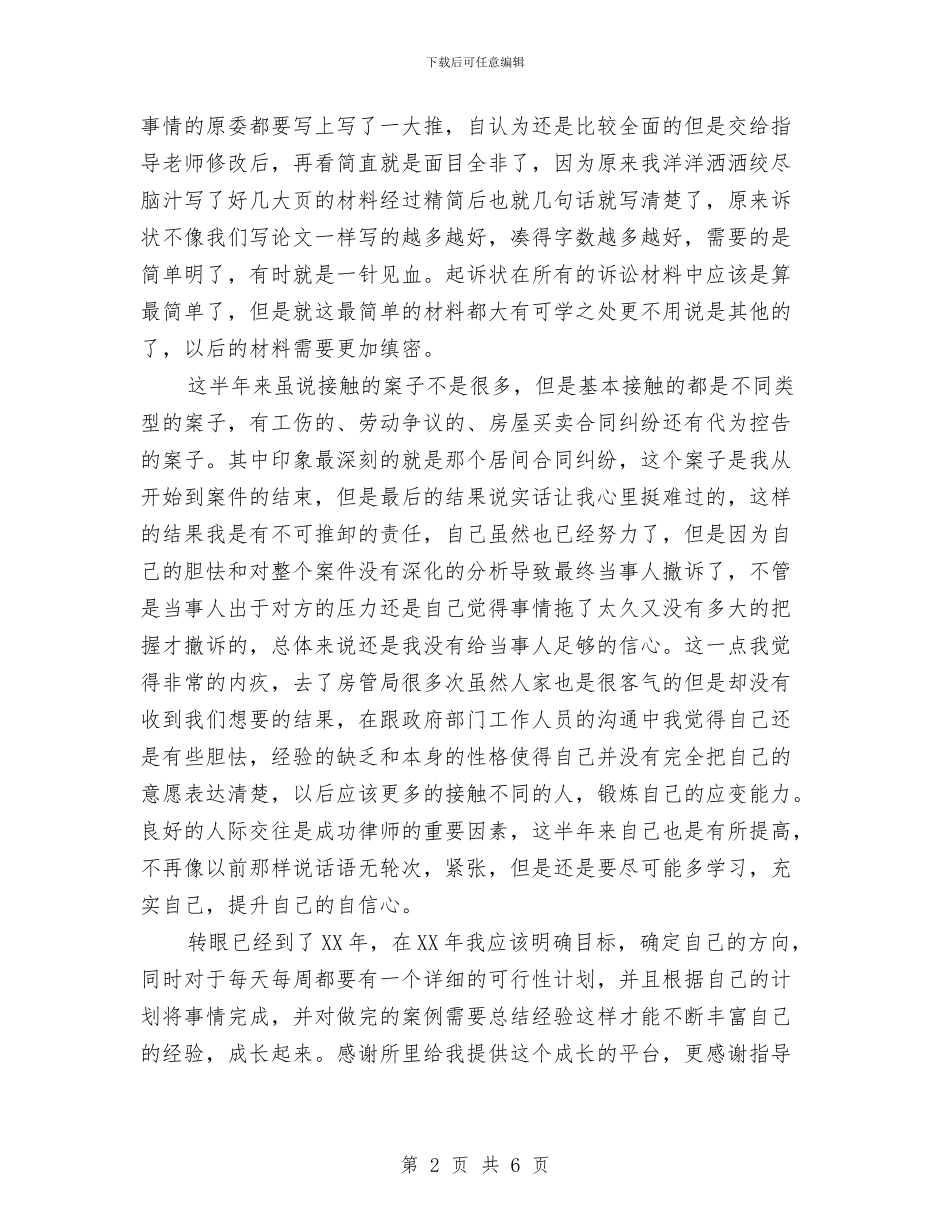 下载后可任意编辑

事情的原委都要写上写了一大推，自认为还是比较全面的但是交给指导老师修改后，再看简直就是面目全非了，因为原来我洋洋洒洒绞尽脑汁写了好几大页的材料经过精简后也就几句话就写清楚了，原来诉状不像我们写论文一样写的越多越好，凑得字数越多越好，需要的是简单明了，有时就是一针见血。起诉状在所有的诉讼材料中应该是算最简单了，但是就这最简单的材料都大有可学之处更不用说是其他的了，以后的材料需要更加缜密。

这半年来虽说接触的案子不是很多，但是基本接触的都是不同类型的案子，有工伤的、劳动争议的、房屋买卖合同纠纷还有代为控告的案子。其中印象最深刻的就是那个居间合同纠纷，这个案子是我从开始到案件的结束，但是最后的结果说实话让我心里挺难过的，这样的结果我是有不可推卸的责任，自己虽然也已经努力了，但是因为自己的胆怯和对整个案件没有深化的分析导致最终当事人撤诉了，不管是当事人出于对方的压力还是自己觉得事情拖了太久又没有多大的把握才撤诉的，总体来说还是我没有给当事人足够的信心。这一点我觉得非常的内疚，去了房管局很多次虽然人家也是很客气的但是却没有收到我们想要的结果，在跟政府部门工作人员的沟通中我觉得自己还是有些胆怯，经验的缺乏和本身的性格使得自己并没有完全把自己的意愿表达清楚，以后应该更多的接触不同的人，锻炼自己的应变能力。良好的人际交往是成功律师的重要因素，这半年来自己也是有所提高，不再像以前那样说话语无轮次，紧张，但是还是要尽可能多学习，充实自己，提升自己的自信心。

转眼已经到了XX年，在XX年我应该明确目标，确定自己的方向，同时对于每天每周都要有一个详细的可行性计划，并且根据自己的计划将事情完成，并对做完的案例需要总结经验这样才能不断丰富自己的经验，成长起来。感谢所里给我提供这个成长的平台，更感谢指导

第 2 页 共 6 页